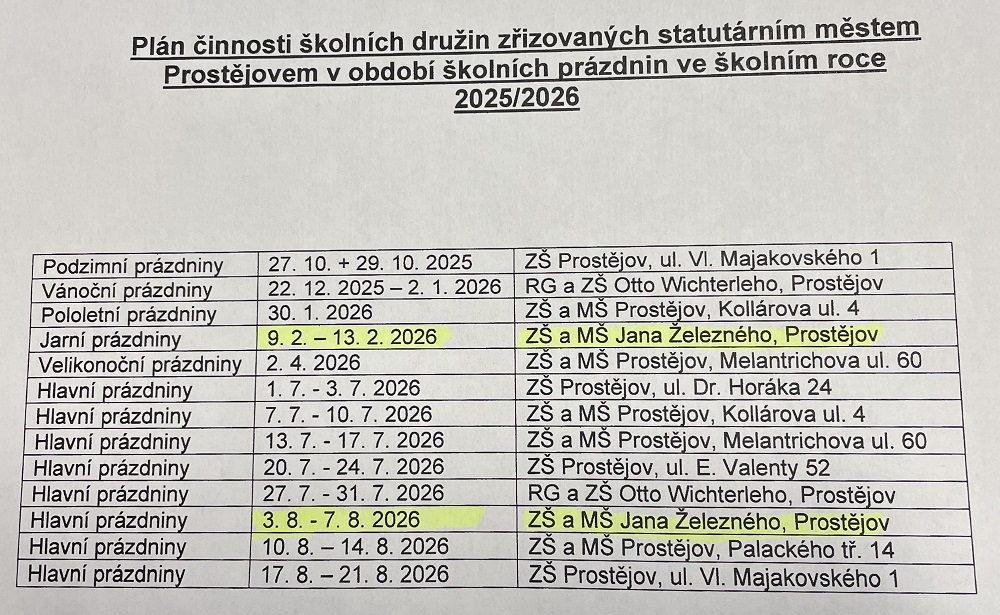 Plán činnosti školních družin zřizovaných statutárním městem Prostějovem v období školních prázdnin ve školním roce 2025/2026

| | | |
|---|---|---|
| Podzimní prázdniny | 27. 10. + 29. 10. 2025 | ZŠ Prostějov, ul. Vl. Majakovského 1 |
| Vánoční prázdniny | 22. 12. 2025 – 2. 1. 2026 | RG a ZŠ Otto Wichterleho, Prostějov |
| Pololetní prázdniny | 30. 1. 2026 | ZŠ a MŠ Prostějov, Kollárova ul. 4 |
| Jarní prázdniny | 9. 2. – 13. 2. 2026 | ZŠ a MŠ Jana Železného, Prostějov |
| Velikonoční prázdniny | 2. 4. 2026 | ZŠ a MŠ Prostějov, Melantrichova ul. 60 |
| Hlavní prázdniny | 1. 7. - 3. 7. 2026 | ZŠ Prostějov, ul. Dr. Horáka 24 |
| Hlavní prázdniny | 7. 7. - 10. 7. 2026 | ZŠ a MŠ Prostějov, Kollárova ul. 4 |
| Hlavní prázdniny | 13. 7. - 17. 7. 2026 | ZŠ a MŠ Prostějov, Melantrichova ul. 60 |
| Hlavní prázdniny | 20. 7. - 24. 7. 2026 | ZŠ Prostějov, ul. E. Valenty 52 |
| Hlavní prázdniny | 27. 7. - 31. 7. 2026 | RG a ZŠ Otto Wichterleho, Prostějov |
| Hlavní prázdniny | 3. 8. - 7. 8. 2026 | ZŠ a MŠ Jana Železného, Prostějov |
| Hlavní prázdniny | 10. 8. – 14. 8. 2026 | ZŠ a MŠ Prostějov, Palackého tř. 14 |
| Hlavní prázdniny | 17. 8. – 21. 8. 2026 | ZŠ Prostějov, ul. Vl. Majakovského 1 |